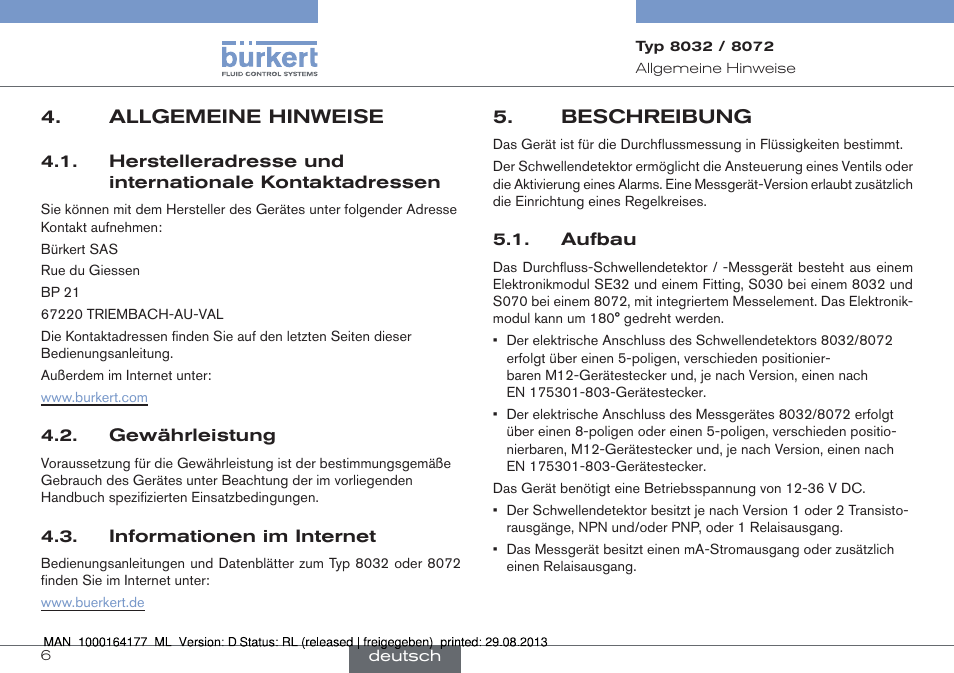 bürkert
FLUID CONTROL SYSTEMS

Typ 8032 / 8072
Allgemeine Hinweise

4. ALLGEMEINE HINWEISE

4.1. Herstelleradresse und internationale Kontaktadressen

Sie können mit dem Hersteller des Gerätes unter folgender Adresse Kontakt aufnehmen:

Bürkert SAS

Rue du Giessen

BP 21

67220 TRIEMBACH-AU-VAL

Die Kontaktadressen finden Sie auf den letzten Seiten dieser Bedienungsanleitung.

Außerdem im Internet unter:

www.burkert.com

4.2. Gewährleistung

Voraussetzung für die Gewährleistung ist der bestimmungsgemäße Gebrauch des Gerätes unter Beachtung der im vorliegenden Handbuch spezifizierten Einsatzbedingungen.

4.3. Informationen im Internet

Bedienungsanleitungen und Datenblätter zum Typ 8032 oder 8072 finden Sie im Internet unter:

www.buerkert.de

5. BESCHREIBUNG

Das Gerät ist für die Durchflussmessung in Flüssigkeiten bestimmt.

Der Schwellendetektor ermöglicht die Ansteuerung eines Ventils oder die Aktivierung eines Alarms. Eine Messgerät-Version erlaubt zusätzlich die Einrichtung eines Regelkreises.

5.1. Aufbau

Das Durchfluss-Schwellendetektor / -Messgerät besteht aus einem Elektronikmodul SE32 und einem Fitting, S030 bei einem 8032 und S070 bei einem 8072, mit integriertem Messelement. Das Elektronikmodul kann um 180° gedreht werden.

▪ Der elektrische Anschluss des Schwellendetektors 8032/8072 erfolgt über einen 5-poligen, verschieden positionierbaren M12-Gerätestecker und, je nach Version, einen nach EN 175301-803-Gerätestecker.

▪ Der elektrische Anschluss des Messgerätes 8032/8072 erfolgt über einen 8-poligen oder einen 5-poligen, verschieden positionierbaren, M12-Gerätestecker und, je nach Version, einen nach EN 175301-803-Gerätestecker.

Das Gerät benötigt eine Betriebsspannung von 12-36 V DC.

▪ Der Schwellendetektor besitzt je nach Version 1 oder 2 Transistorausgänge, NPN und/oder PNP, oder 1 Relaisausgang.

▪ Das Messgerät besitzt einen mA-Stromausgang oder zusätzlich einen Relaisausgang.

MAN 1000164177 ML Version: D Status: RL (released | freigegeben) printed: 29.08.2013

6

deutsch